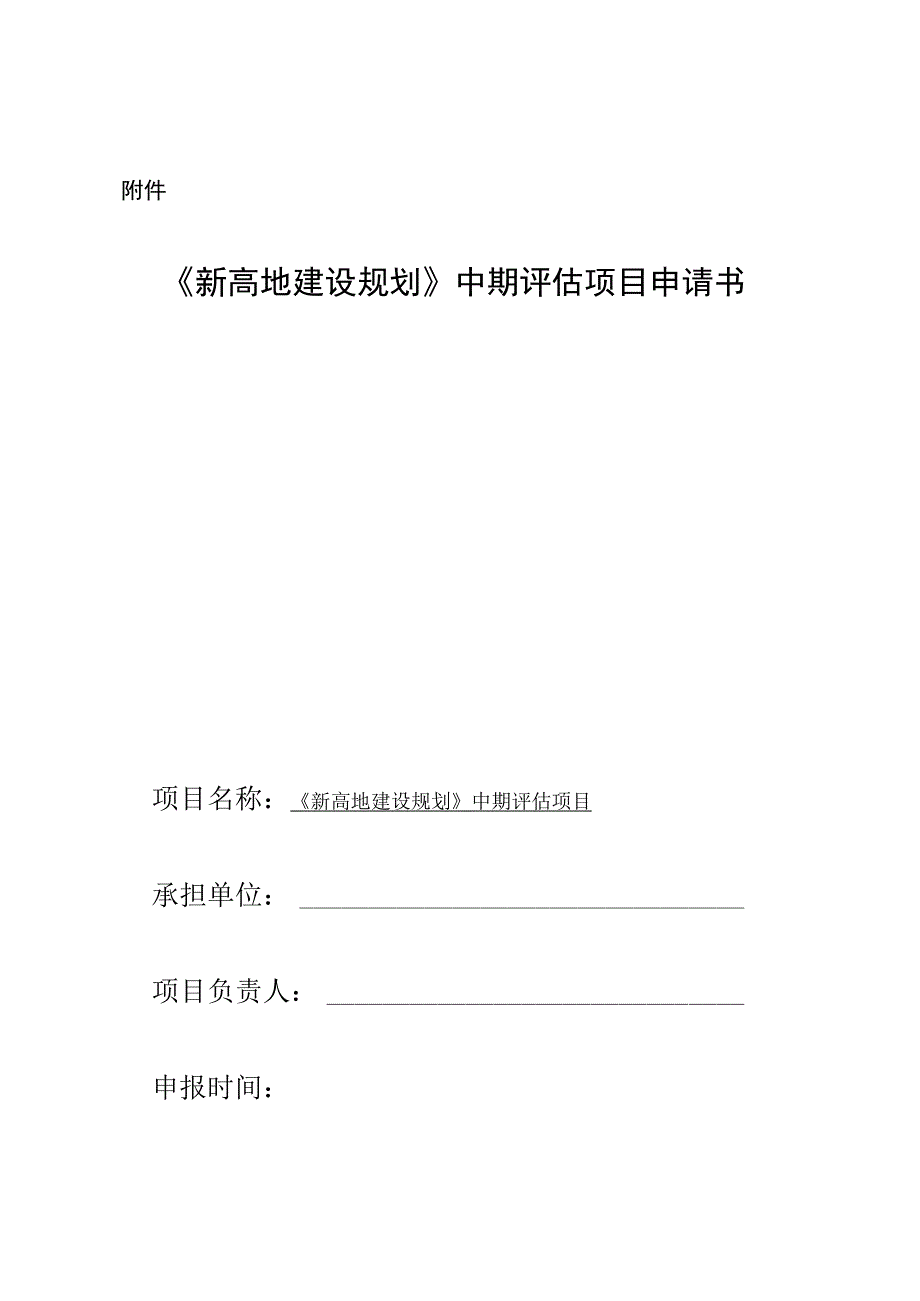 附件

《新高地建设规划》中期评估项目申请书

项目名称：《新高地建设规划》中期评估项目

承担单位：

项目负责人：

申报时间：